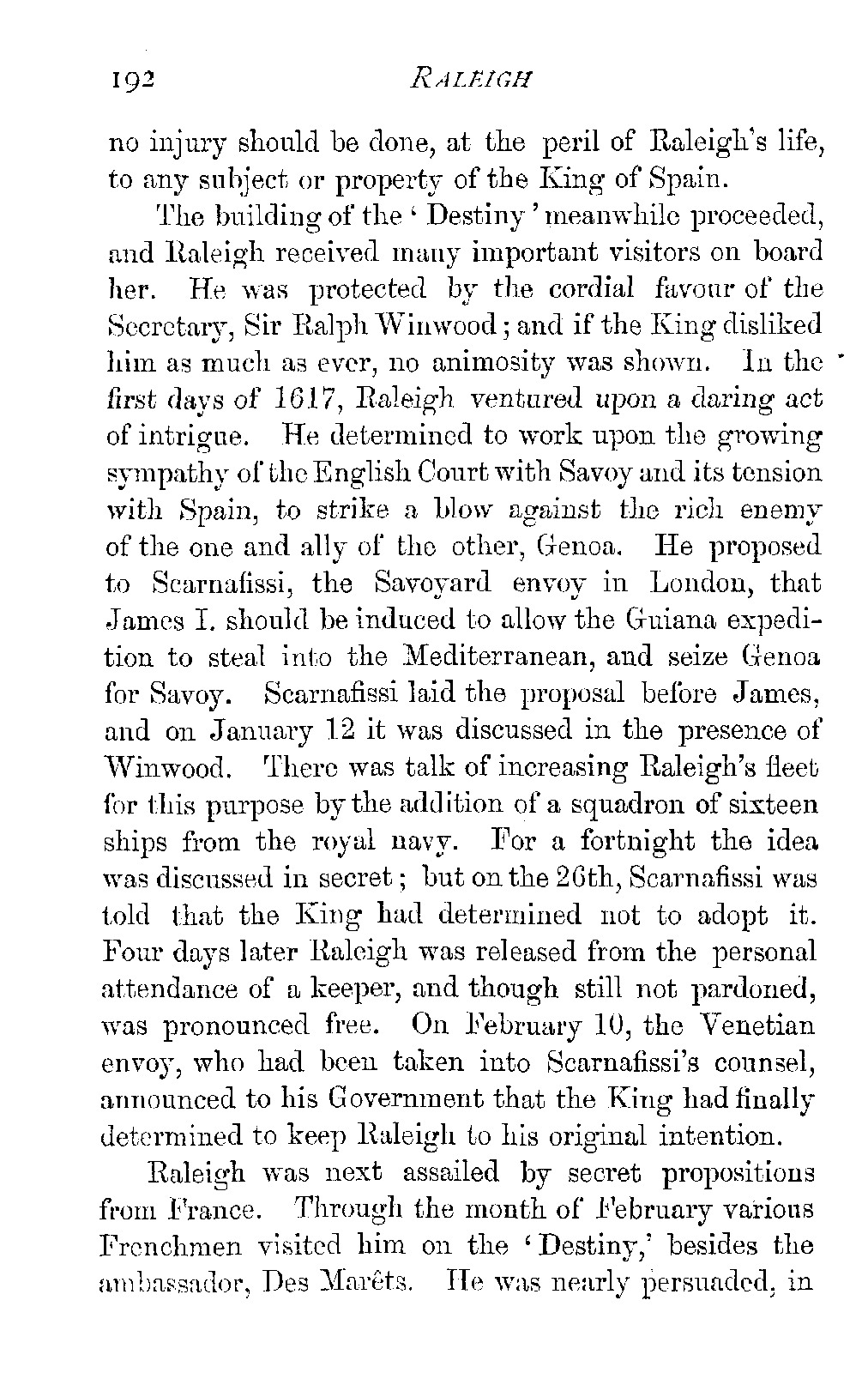 192 RALEIGH

no injury should be done, at the peril of Raleigh's life, to any subject or property of the King of Spain.

The building of the 'Destiny' meanwhile proceeded, and Raleigh received many important visitors on board her. He was protected by the cordial favour of the Secretary, Sir Ralph Winwood; and if the King disliked him as much as ever, no animosity was shown. In the first days of 1617, Raleigh ventured upon a daring act of intrigue. He determined to work upon the growing sympathy of the English Court with Savoy and its tension with Spain, to strike a blow against the rich enemy of the one and ally of the other, Genoa. He proposed to Scarnafissi, the Savoyard envoy in London, that James I. should be induced to allow the Guiana expedition to steal into the Mediterranean, and seize Genoa for Savoy. Scarnafissi laid the proposal before James, and on January 12 it was discussed in the presence of Winwood. There was talk of increasing Raleigh's fleet for this purpose by the addition of a squadron of sixteen ships from the royal navy. For a fortnight the idea was discussed in secret; but on the 26th, Scarnafissi was told that the King had determined not to adopt it. Four days later Raleigh was released from the personal attendance of a keeper, and though still not pardoned, was pronounced free. On February 10, the Venetian envoy, who had been taken into Scarnafissi's counsel, announced to his Government that the King had finally determined to keep Raleigh to his original intention.

Raleigh was next assailed by secret propositions from France. Through the month of February various Frenchmen visited him on the 'Destiny,' besides the ambassador, Des Marêts. He was nearly persuaded, in